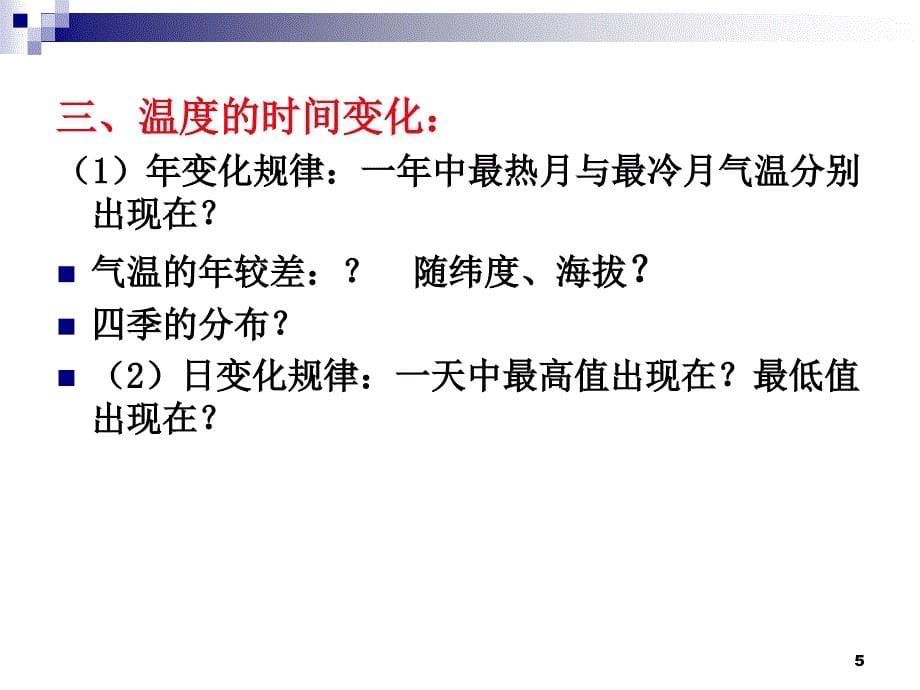 三、温度的时间变化：

（1）年变化规律：一年中最热月与最冷月气温分别出现在？

气温的年较差：？　随纬度、海拔？

四季的分布？

（2）日变化规律：一天中最高值出现在？最低值出现在？

5